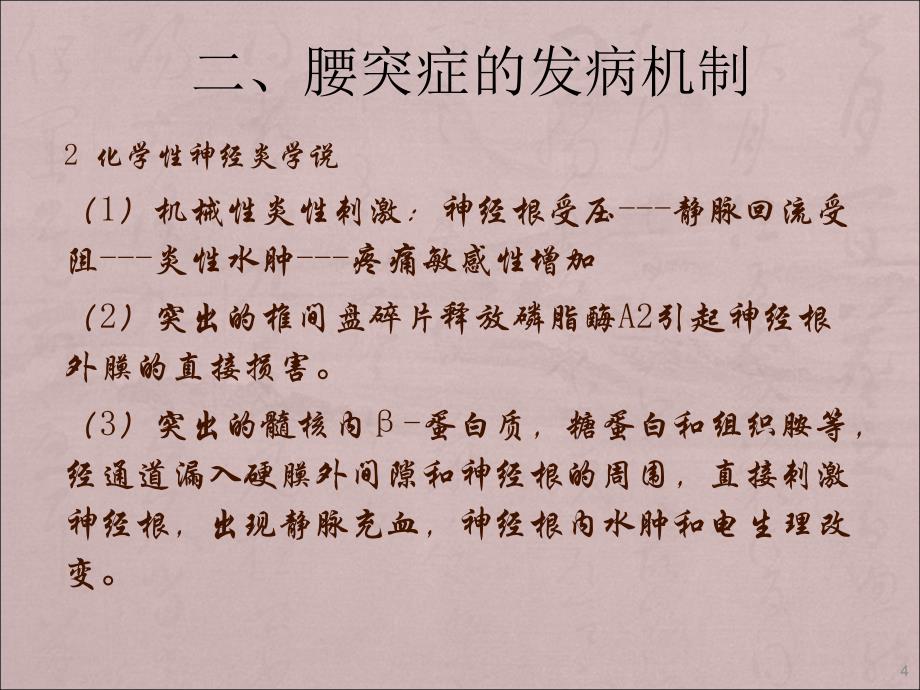 二、腰突症的发病机制

2 化学性神经炎学说

（1）机械性炎性刺激：神经根受压---静脉回流受阻---炎性水肿---疼痛敏感性增加

（2）突出的椎间盘碎片释放磷脂酶A2引起神经根外膜的直接损害。

（3）突出的髓核内β-蛋白质，糖蛋白和组织胺等，经通道漏入硬膜外间隙和神经根的周围，直接刺激神经根，出现静脉充血，神经根内水肿和电生理改变。

4